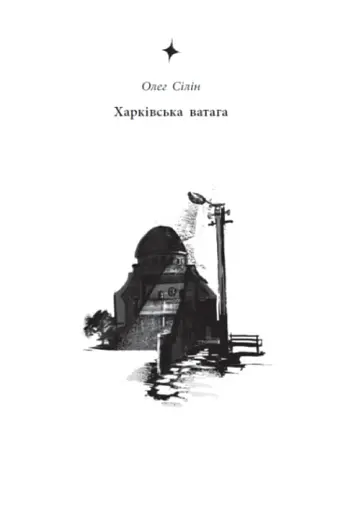 Олег Сілін

Харківська ватага